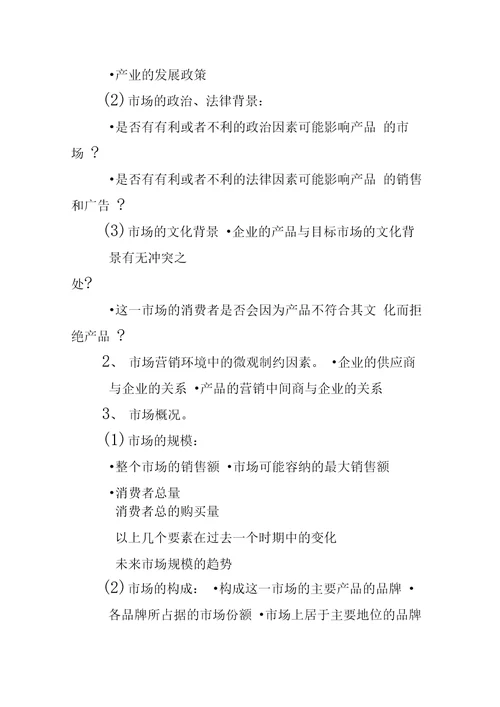 •产业的发展政策

(2) 市场的政治、法律背景：

•是否有有利或者不利的政治因素可能影响产品 的市场 ？

•是否有有利或者不利的法律因素可能影响产品 的销售和广告 ？

(3) 市场的文化背景 •企业的产品与目标市场的文化背景有无冲突之处？

•这一市场的消费者是否会因为产品不符合其文 化而拒绝产品 ？

2、 市场营销环境中的微观制约因素。 •企业的供应商与企业的关系 •产品的营销中间商与企业的关系

3、 市场概况。

(1) 市场的规模：

•整个市场的销售额 •市场可能容纳的最大销售额

•消费者总量

消费者总的购买量

以上几个要素在过去一个时期中的变化

未来市场规模的趋势

(2) 市场的构成： •构成这一市场的主要产品的品牌 •各品牌所占据的市场份额 •市场上居于主要地位的品牌